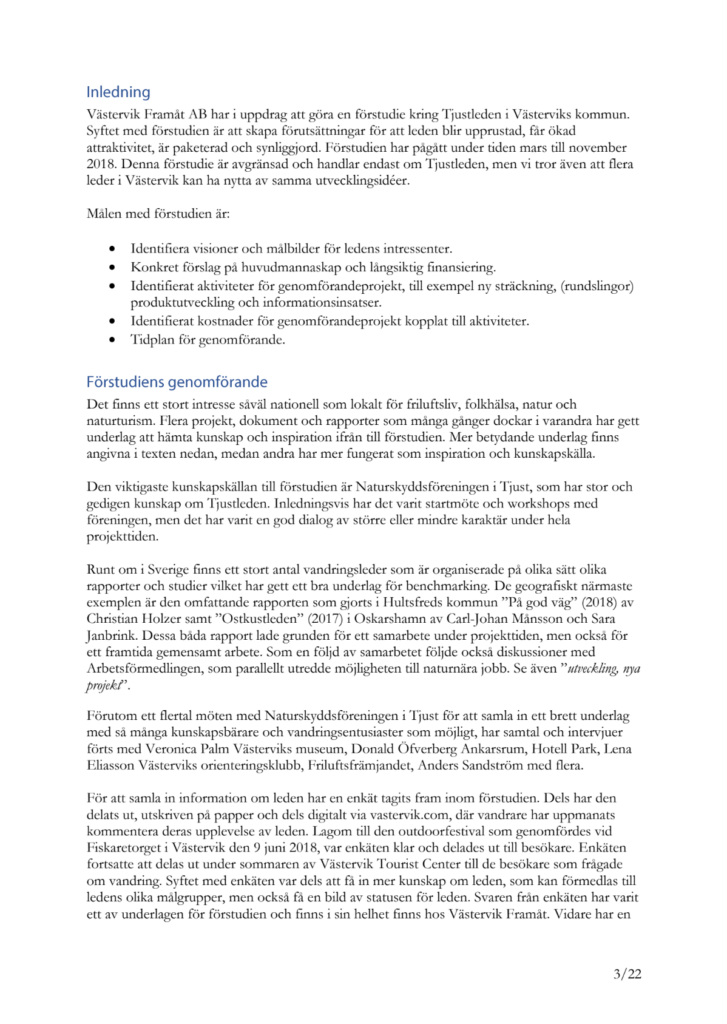 Inledning

Västervik Framåt AB har i uppdrag att göra en förstudie kring Tjustleden i Västerviks kommun. Syftet med förstudien är att skapa förutsättningar för att leden blir upprustad, får ökad attraktivitet, är paketerad och synliggjord. Förstudien har pågått under tiden mars till november 2018. Denna förstudie är avgränsad och handlar endast om Tjustleden, men vi tror även att flera leder i Västervik kan ha nytta av samma utvecklingsidéer.

Målen med förstudien är:

• Identifiera visioner och målbilder för ledens intressenter.
• Konkret förslag på huvudmannaskap och långsiktig finansiering.
• Identifierat aktiviteter för genomförandeprojekt, till exempel ny sträckning, (rundslingor) produktutveckling och informationsinsatser.
• Identifierat kostnader för genomförandeprojekt kopplat till aktiviteter.
• Tidplan för genomförande.

Förstudiens genomförande

Det finns ett stort intresse såväl nationell som lokalt för friluftsliv, folkhälsa, natur och naturturism. Flera projekt, dokument och rapporter som många gånger dockar i varandra har gett underlag att hämta kunskap och inspiration ifrån till förstudien. Mer betydande underlag finns angivna i texten nedan, medan andra har mer fungerat som inspiration och kunskapskälla.

Den viktigaste kunskapskällan till förstudien är Naturskyddsföreningen i Tjust, som har stor och gedigen kunskap om Tjustleden. Inledningsvis har det varit startmöte och workshops med föreningen, men det har varit en god dialog av större eller mindre karaktär under hela projekttiden.

Runt om i Sverige finns ett stort antal vandringsleder som är organiserade på olika sätt olika rapporter och studier vilket har gett ett bra underlag för benchmarking. De geografiskt närmaste exemplen är den omfattande rapporten som gjorts i Hultsfreds kommun "På god väg" (2018) av Christian Holzer samt "Ostkustleden" (2017) i Oskarshamn av Carl-Johan Månsson och Sara Janbrink. Dessa båda rapport lade grunden för ett samarbete under projekttiden, men också för ett framtida gemensamt arbete. Som en följd av samarbetet följde också diskussioner med Arbetsförmedlingen, som parallellt utredde möjligheten till naturnära jobb. Se även "utveckling, nya projekt".

Förutom ett flertal möten med Naturskyddsföreningen i Tjust för att samla in ett brett underlag med så många kunskapsbärare och vandringsentusiaster som möjligt, har samtal och intervjuer förts med Veronica Palm Västerviks museum, Donald Öfverberg Ankarsrum, Hotell Park, Lena Eliasson Västerviks orienteringsklubb, Friluftsfrämjandet, Anders Sandström med flera.

För att samla in information om leden har en enkät tagits fram inom förstudien. Dels har den delats ut, utskriven på papper och dels digitalt via vastervik.com, där vandrare har uppmanats kommentera deras upplevelse av leden. Lagom till den outdoorfestival som genomfördes vid Fiskaretorget i Västervik den 9 juni 2018, var enkäten klar och delades ut till besökare. Enkäten fortsatte att delas ut under sommaren av Västervik Tourist Center till de besökare som frågade om vandring. Syftet med enkäten var dels att få in mer kunskap om leden, som kan förmedlas till ledens olika målgrupper, men också få en bild av statusen för leden. Svaren från enkäten har varit ett av underlagen för förstudien och finns i sin helhet finns hos Västervik Framåt. Vidare har en

3/22